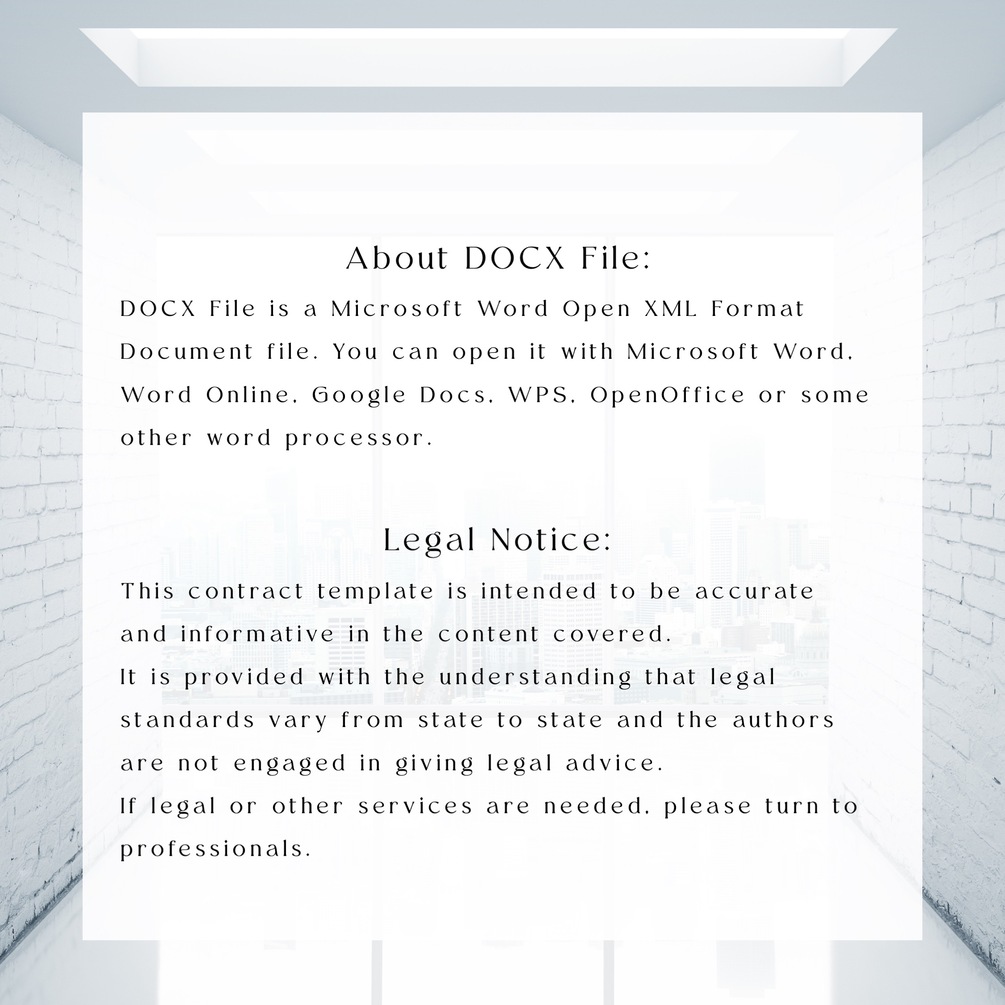 About DOCX File:

DOCX File is a Microsoft Word Open XML Format Document file. You can open it with Microsoft Word, Word Online, Google Docs, WPS, OpenOffice or some other word processor.

Legal Notice:

This contract template is intended to be accurate and informative in the content covered.
It is provided with the understanding that legal standards vary from state to state and the authors are not engaged in giving legal advice.
If legal or other services are needed, please turn to professionals.